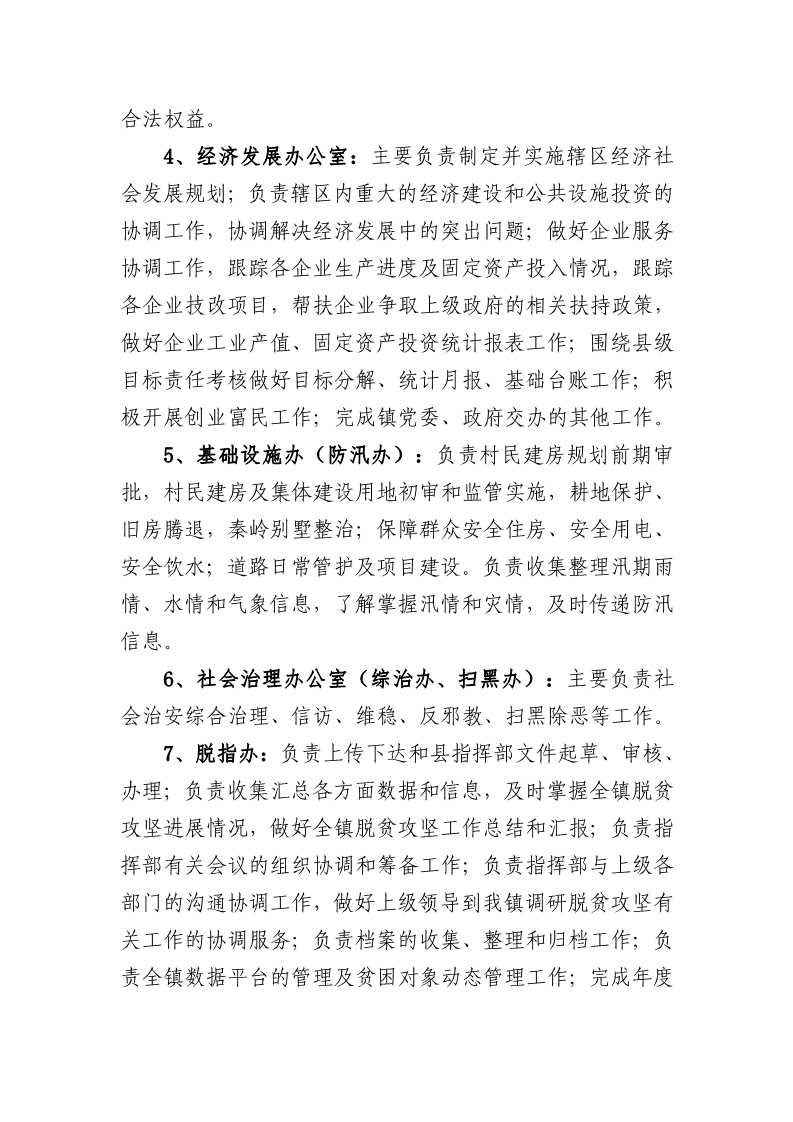 合法权益。

4、经济发展办公室：主要负责制定并实施辖区经济社会发展规划；负责辖区内重大的经济建设和公共设施投资的协调工作，协调解决经济发展中的突出问题；做好企业服务协调工作，跟踪各企业生产进度及固定资产投入情况，跟踪各企业技改项目，帮扶企业争取上级政府的相关扶持政策，做好企业工业产值、固定资产投资统计报表工作；围绕县级目标责任考核做好目标分解、统计月报、基础台账工作；积极开展创业富民工作；完成镇党委、政府交办的其他工作。

5、基础设施办（防汛办）：负责村民建房规划前期审批，村民建房及集体建设用地初审和监管实施，耕地保护、旧房腾退，秦岭别墅整治；保障群众安全住房、安全用电、安全饮水；道路日常管护及项目建设。负责收集整理汛期雨情、水情和气象信息，了解掌握汛情和灾情，及时传递防汛信息。

6、社会治理办公室（综治办、扫黑办）：主要负责社会治安综合治理、信访、维稳、反邪教、扫黑除恶等工作。

7、脱指办：负责上传下达和县指挥部文件起草、审核、办理；负责收集汇总各方面数据和信息，及时掌握全镇脱贫攻坚进展情况，做好全镇脱贫攻坚工作总结和汇报；负责指挥部有关会议的组织协调和筹备工作；负责指挥部与上级各部门的沟通协调工作，做好上级领导到我镇调研脱贫攻坚有关工作的协调服务；负责档案的收集、整理和归档工作；负责全镇数据平台的管理及贫困对象动态管理工作；完成年度